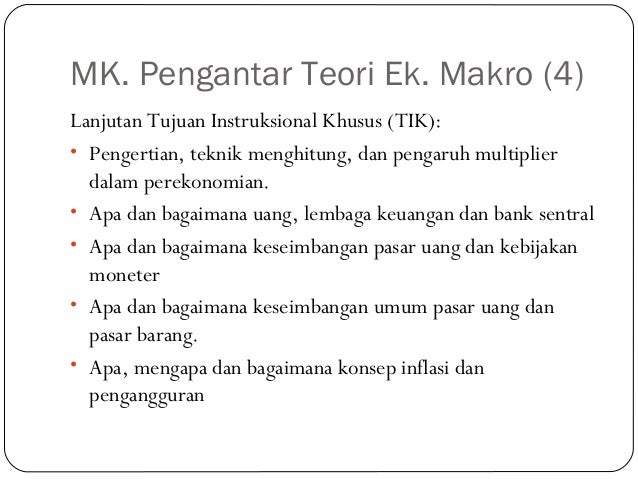 MK. Pengantar Teori Ek. Makro (4)

Lanjutan Tujuan Instruksional Khusus (TIK):

• Pengertian, teknik menghitung, dan pengaruh multiplier dalam perekonomian.
• Apa dan bagaimana uang, lembaga keuangan dan bank sentral
• Apa dan bagaimana keseimbangan pasar uang dan kebijakan moneter
• Apa dan bagaimana keseimbangan umum pasar uang dan pasar barang.
• Apa, mengapa dan bagaimana konsep inflasi dan pengangguran